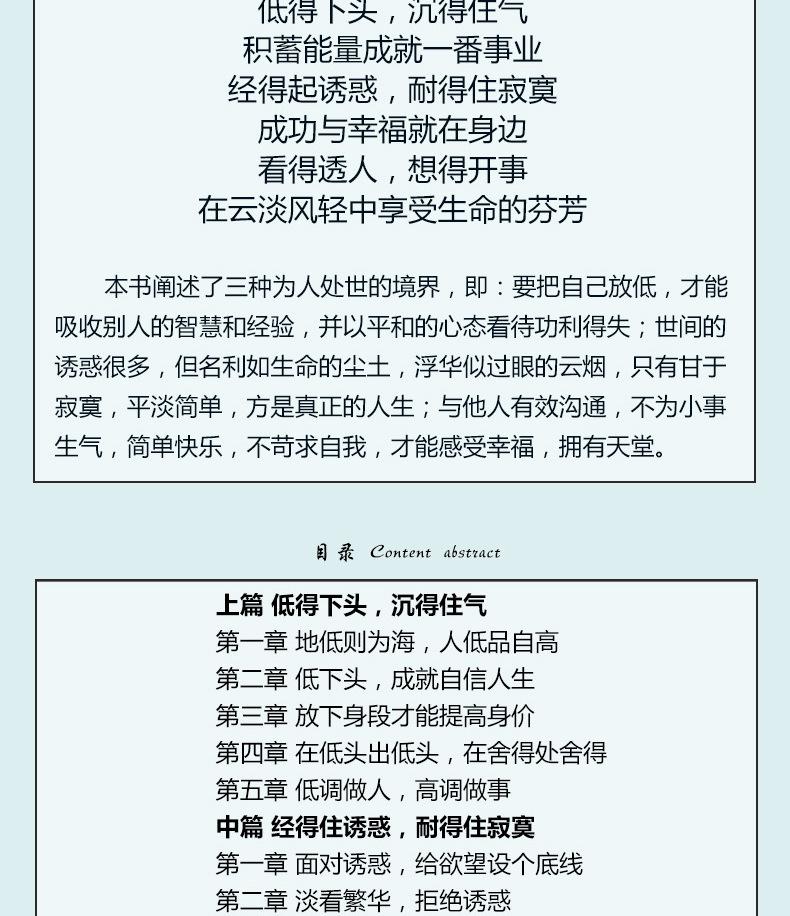 低得下头，沉得住气
积蓄能量成就一番事业
经得起诱惑，耐得住寂寞
成功与幸福就在身边
看得透人，想得开事
在云淡风轻中享受生命的芬芳

本书阐述了三种为人处世的境界，即：要把自己放低，才能吸收别人的智慧和经验，并以平和的心态看待功利得失；世间的诱惑很多，但名利如生命的尘土，浮华似过眼的云烟，只有甘于寂寞，平淡简单，方是真正的人生；与他人有效沟通，不为小事生气，简单快乐，不苛求自我，才能感受幸福，拥有天堂。

目录 Content abstract

上篇 低得下头，沉得住气
第一章 地低则为海，人低品自高
第二章 低下头，成就自信人生
第三章 放下身段才能提高身价
第四章 在低头出低头，在舍得处舍得
第五章 低调做人，高调做事
中篇 经得住诱惑，耐得住寂寞
第一章 面对诱惑，给欲望设个底线
第二章 淡看繁华，拒绝诱惑